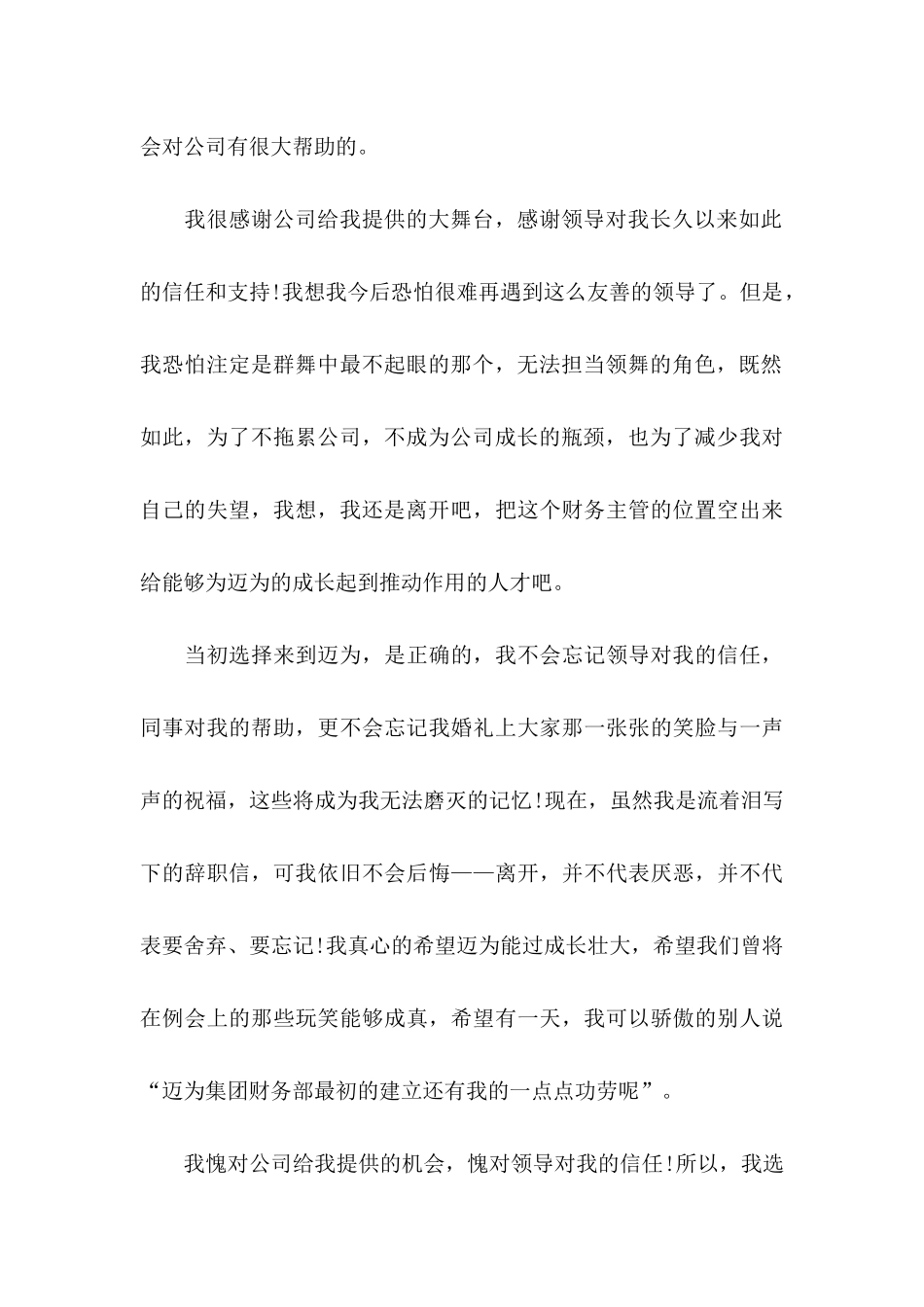 会对公司有很大帮助的。

我很感谢公司给我提供的大舞台，感谢领导对我长久以来如此的信任和支持!我想我今后恐怕很难再遇到这么友善的领导了。但是，我恐怕注定是群舞中最不起眼的那个，无法担当领舞的角色，既然如此，为了不拖累公司，不成为公司成长的瓶颈，也为了减少我对自己的失望，我想，我还是离开吧，把这个财务主管的位置空出来给能够为迈为的成长起到推动作用的人才吧。

当初选择来到迈为，是正确的，我不会忘记领导对我的信任，同事对我的帮助，更不会忘记我婚礼上大家那一张张的笑脸与一声声的祝福，这些将成为我无法磨灭的记忆!现在，虽然我是流着泪写下的辞职信，可我依旧不会后悔——离开，并不代表厌恶，并不代表要舍弃、要忘记!我真心的希望迈为能过成长壮大，希望我们曾将在例会上的那些玩笑能够成真，希望有一天，我可以骄傲的别人说“迈为集团财务部最初的建立还有我的一点点功劳呢”。

我愧对公司给我提供的机会，愧对领导对我的信任!所以，我选